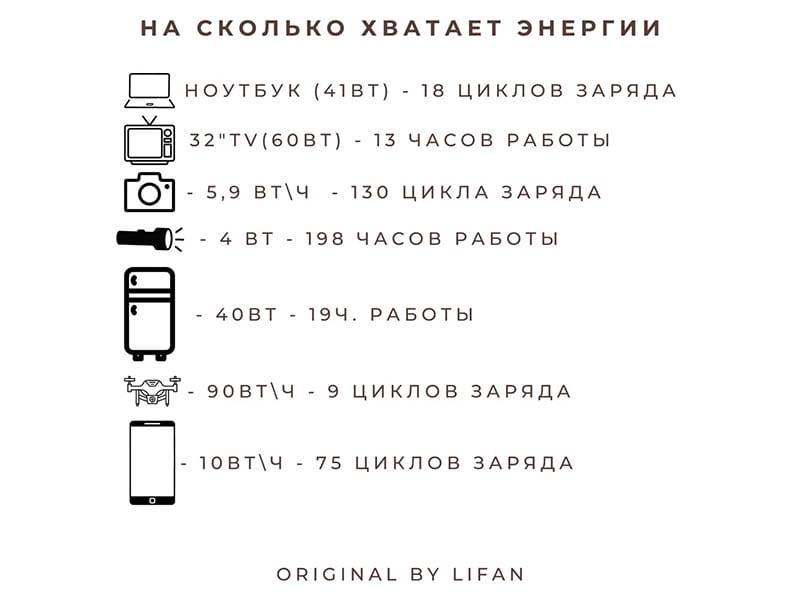 НА СКОЛЬКО ХВАТАЕТ ЭНЕРГИИ

НОУТБУК (41ВТ) - 18 ЦИКЛОВ ЗАРЯДА

32"TV(60ВТ) - 13 ЧАСОВ РАБОТЫ

- 5,9 ВТ\Ч - 130 ЦИКЛА ЗАРЯДА

- 4 ВТ - 198 ЧАСОВ РАБОТЫ

- 40ВТ - 19Ч. РАБОТЫ

- 90ВТ\Ч - 9 ЦИКЛОВ ЗАРЯДА

- 10ВТ\Ч - 75 ЦИКЛОВ ЗАРЯДА

ORIGINAL BY LIFAN